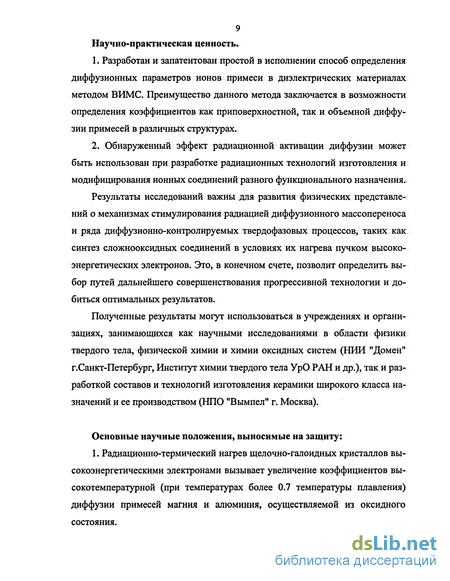 9

Научно-практическая ценность.

1. Разработан и запатентован простой в исполнении способ определения диффузионных параметров ионов примеси в диэлектрических материалах методом ВИМС. Преимущество данного метода заключается в возможности определения коэффициентов как приповерхностной, так и объемной диффузии примесей в различных структурах.

2. Обнаруженный эффект радиационной активации диффузии может быть использован при разработке радиационных технологий изготовления и модифицирования ионных соединений разного функционального назначения.

Результаты исследований важны для развития физических представлений о механизмах стимулирования радиацией диффузионного массопереноса и ряда диффузионно-контролируемых твердофазовых процессов, таких как синтез сложнооксидных соединений в условиях их нагрева пучком высокоэнергетических электронов. Это, в конечном счете, позволит определить выбор путей дальнейшего совершенствования прогрессивной технологии и добиться оптимальных результатов.

Полученные результаты могут использоваться в учреждениях и организациях, занимающихся как научными исследованиями в области физики твердого тела, физической химии и химии оксидных систем (НИИ "Домен" г.Санкт-Петербург, Институт химии твердого тела УрО РАН и др.), так и разработкой составов и технологий изготовления керамики широкого класса назначений и ее производством (НПО "Вымпел" г. Москва).

Основные научные положения, выносимые на защиту:

1. Радиационно-термический нагрев щелочно-галоидных кристаллов высокоэнергетическими электронами вызывает увеличение коэффициентов высокотемпературной (при температурах более 0.7 температуры плавления) диффузии примесей магния и алюминия, осуществляемой из оксидного состояния.

dsLib.net
библиотека диссертаций